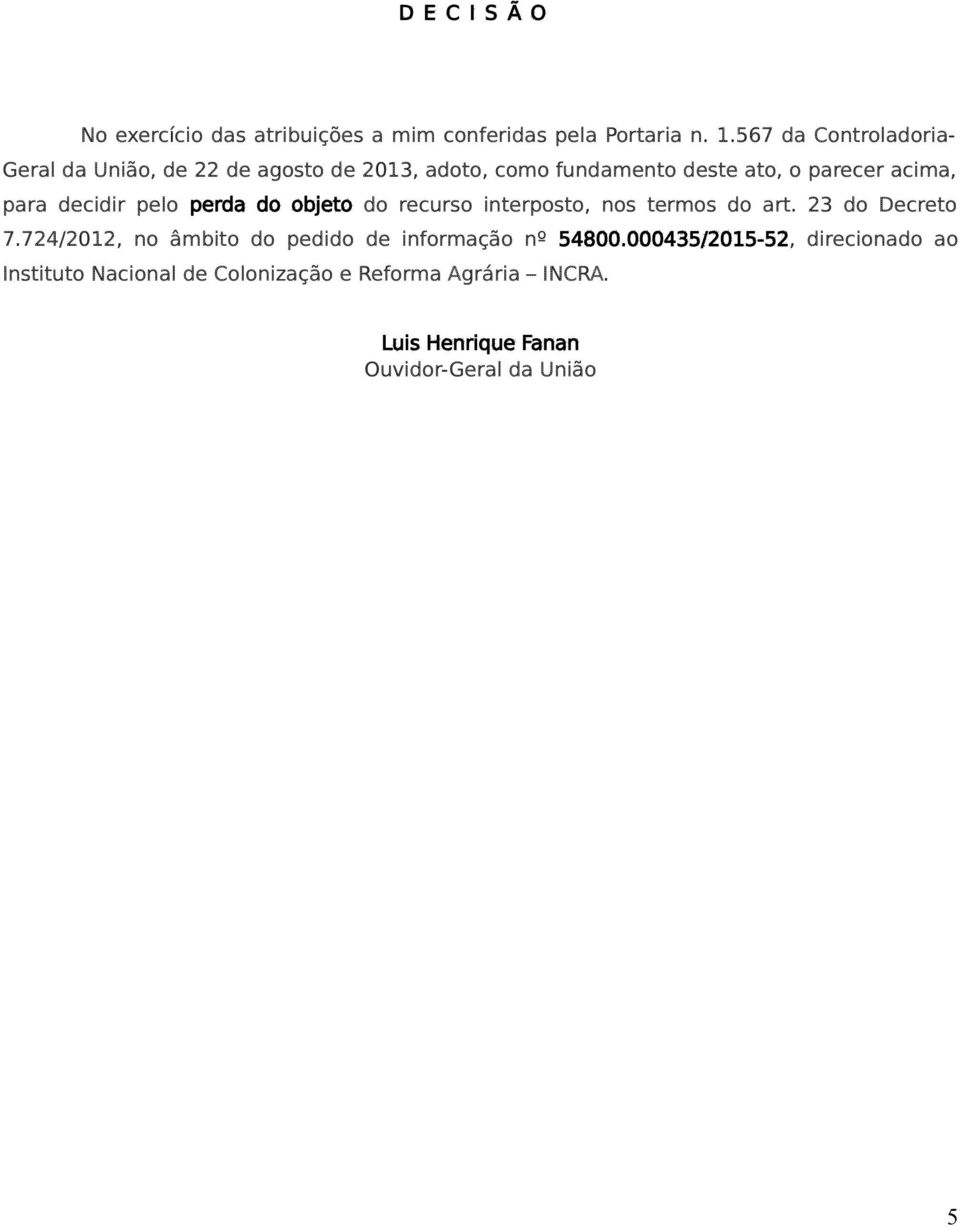 D E C I S Ã O

No exercício das atribuições a mim conferidas pela Portaria n. 1.567 da Controladoria-Geral da União, de 22 de agosto de 2013, adoto, como fundamento deste ato, o parecer acima, para decidir pelo perda do objeto do recurso interposto, nos termos do art. 23 do Decreto 7.724/2012, no âmbito do pedido de informação nº 54800.000435/2015-52, direcionado ao Instituto Nacional de Colonização e Reforma Agrária – INCRA.

Luis Henrique Fanan
Ouvidor-Geral da União

5